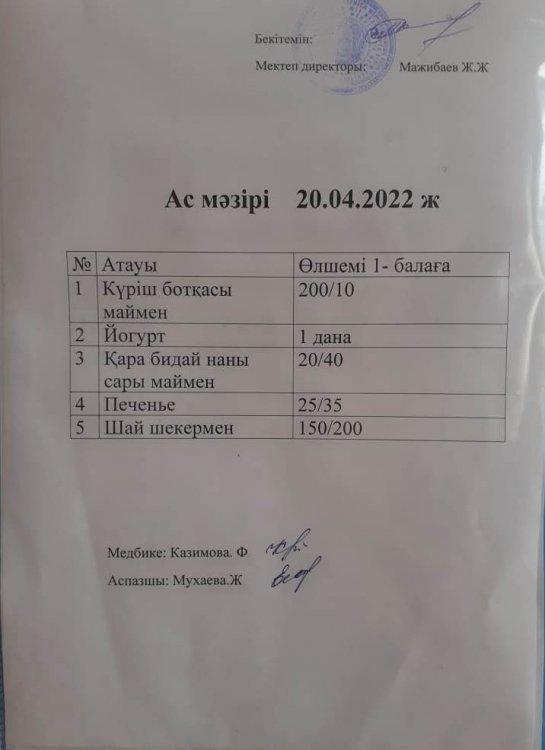 Бекітемін:

Мектеп директоры: Мажибаев Ж.Ж

Ас мәзірі 20.04.2022 ж

| № | Атауы | Өлшемі 1- балаға |
|---|---|---|
| 1 | Күріш ботқасы маймен | 200/10 |
| 2 | Йогурт | 1 дана |
| 3 | Қара бидай наны сары маймен | 20/40 |
| 4 | Печенье | 25/35 |
| 5 | Шай шекермен | 150/200 |

Медбике: Казимова. Ф

Аспазшы: Мухаева.Ж